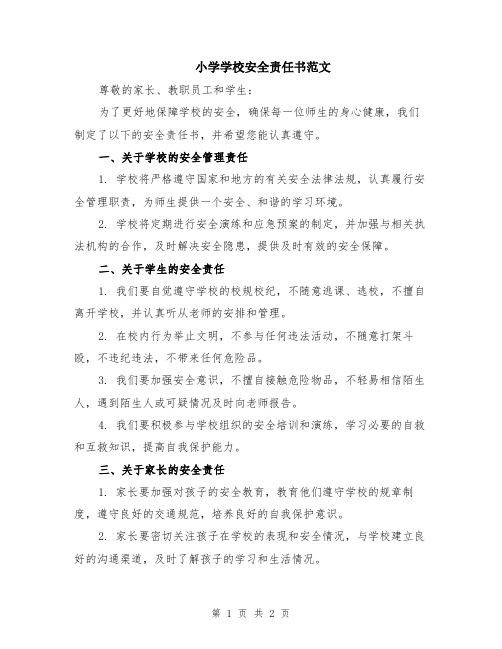 小学学校安全责任书范文

尊敬的家长、教职员工和学生：

为了更好地保障学校的安全，确保每一位师生的身心健康，我们制定了以下的安全责任书，并希望您能认真遵守。

一、关于学校的安全管理责任

1. 学校将严格遵守国家和地方的有关安全法律法规，认真履行安全管理职责，为师生提供一个安全、和谐的学习环境。

2. 学校将定期进行安全演练和应急预案的制定，并加强与相关执法机构的合作，及时解决安全隐患，提供及时有效的安全保障。

二、关于学生的安全责任

1. 我们要自觉遵守学校的校规校纪，不随意逃课、逃校，不擅自离开学校，并认真听从老师的安排和管理。

2. 在校内行为举止文明，不参与任何违法活动，不随意打架斗殴，不违纪违法，不带来任何危险品。

3. 我们要加强安全意识，不擅自接触危险物品，不轻易相信陌生人，遇到陌生人或可疑情况及时向老师报告。

4. 我们要积极参与学校组织的安全培训和演练，学习必要的自救和互救知识，提高自我保护能力。

三、关于家长的安全责任

1. 家长要加强对孩子的安全教育，教育他们遵守学校的规章制度，遵守良好的交通规范，培养良好的自我保护意识。

2. 家长要密切关注孩子在学校的表现和安全情况，与学校建立良好的沟通渠道，及时了解孩子的学习和生活情况。

第 1 页 共 2 页